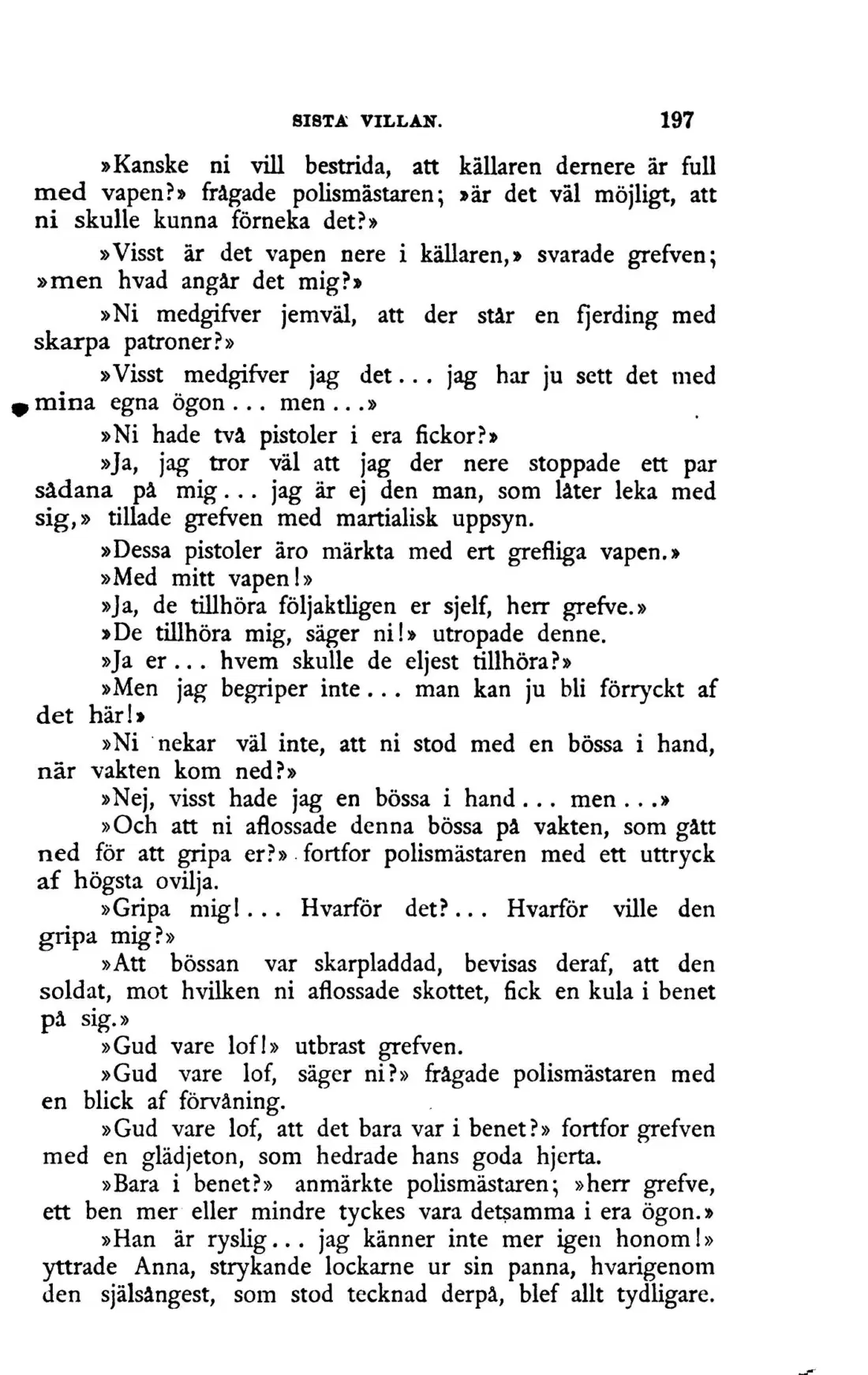 SISTA VILLAN. 197

»Kanske ni vill bestrida, att källaren dernere är full med vapen?» frågade polismästaren; »är det väl möjligt, att ni skulle kunna förneka det?»

»Visst är det vapen nere i källaren,» svarade grefven; »men hvad angår det mig?»

»Ni medgifver jemväl, att der står en fjerding med skarpa patroner?»

»Visst medgifver jag det... jag har ju sett det med mina egna ögon... men...»

»Ni hade två pistoler i era fickor?»

»Ja, jag tror väl att jag der nere stoppade ett par sådana på mig... jag är ej den man, som låter leka med sig,» tillade grefven med martialisk uppsyn.

»Dessa pistoler äro märkta med ert grefliga vapen.»

»Med mitt vapen!»

»Ja, de tillhöra följaktligen er sjelf, herr grefve.»

»De tillhöra mig, säger ni!» utropade denne.

»Ja er... hvem skulle de eljest tillhöra?»

»Men jag begriper inte... man kan ju bli förryckt af det här!»

»Ni nekar väl inte, att ni stod med en bössa i hand, när vakten kom ned?»

»Nej, visst hade jag en bössa i hand... men...»

»Och att ni aflossade denna bössa på vakten, som gått ned för att gripa er?» fortfor polismästaren med ett uttryck af högsta ovilja.

»Gripa mig!... Hvarför det?... Hvarför ville den gripa mig?»

»Att bössan var skarpladdad, bevisas deraf, att den soldat, mot hvilken ni aflossade skottet, fick en kula i benet på sig.»

»Gud vare lof!» utbrast grefven.

»Gud vare lof, säger ni?» frågade polismästaren med en blick af förvåning.

»Gud vare lof, att det bara var i benet?» fortfor grefven med en glädjeton, som hedrade hans goda hjerta.

»Bara i benet?» anmärkte polismästaren; »herr grefve, ett ben mer eller mindre tyckes vara detsamma i era ögon.»

»Han är ryslig... jag känner inte mer igen honom!» yttrade Anna, strykande lockarne ur sin panna, hvarigenom den själsångest, som stod tecknad derpå, blef allt tydligare.